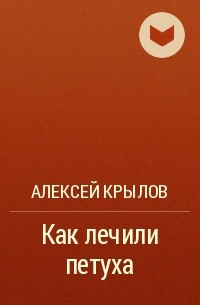 АЛЕКСЕЙ КРЫЛОВ

Как лечили петуха